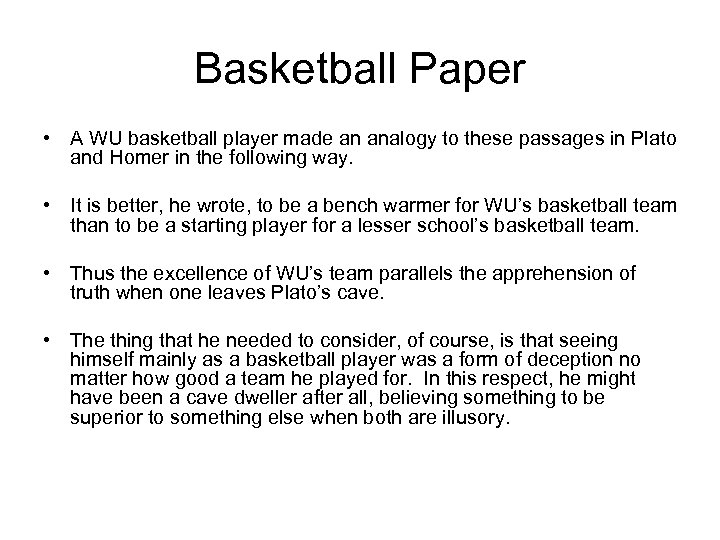 Basketball Paper

• A WU basketball player made an analogy to these passages in Plato and Homer in the following way.

• It is better, he wrote, to be a bench warmer for WU's basketball team than to be a starting player for a lesser school's basketball team.

• Thus the excellence of WU's team parallels the apprehension of truth when one leaves Plato's cave.

• The thing that he needed to consider, of course, is that seeing himself mainly as a basketball player was a form of deception no matter how good a team he played for. In this respect, he might have been a cave dweller after all, believing something to be superior to something else when both are illusory.